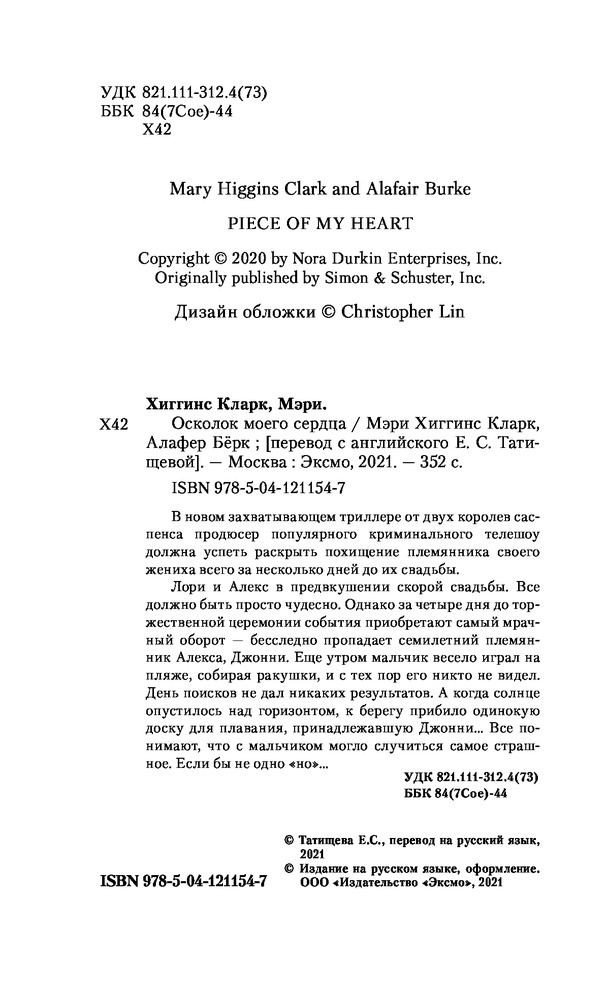 УДК 821.111-312.4(73)
ББК 84(7Сое)-44
Х42

Mary Higgins Clark and Alafair Burke

PIECE OF MY HEART

Copyright © 2020 by Nora Durkin Enterprises, Inc.
Originally published by Simon & Schuster, Inc.

Дизайн обложки © Christopher Lin

Хиггинс Кларк, Мэри.
Х42 Осколок моего сердца / Мэри Хиггинс Кларк, Алафер Бёрк ; [перевод с английского Е. С. Татищевой]. — Москва : Эксмо, 2021. — 352 с.

ISBN 978-5-04-121154-7

В новом захватывающем триллере от двух королев саспенса продюсер популярного криминального телешоу должна успеть раскрыть похищение племянника своего жениха всего за несколько дней до их свадьбы.

Лори и Алекс в предвкушении скорой свадьбы. Все должно быть просто чудесно. Однако за четыре дня до торжественной церемонии события приобретают самый мрачный оборот — бесследно пропадает семилетний племянник Алекса, Джонни. Еще утром мальчик весело играл на пляже, собирая ракушки, и с тех пор его никто не видел. День поисков не дал никаких результатов. А когда солнце опустилось над горизонтом, к берегу прибило одинокую доску для плавания, принадлежавшую Джонни... Все понимают, что с мальчиком могло случиться самое страшное. Если бы не одно «но»...

УДК 821.111-312.4(73)
ББК 84(7Сое)-44

© Татищева Е.С., перевод на русский язык, 2021
© Издание на русском языке, оформление. ООО «Издательство «Эксмо», 2021

ISBN 978-5-04-121154-7